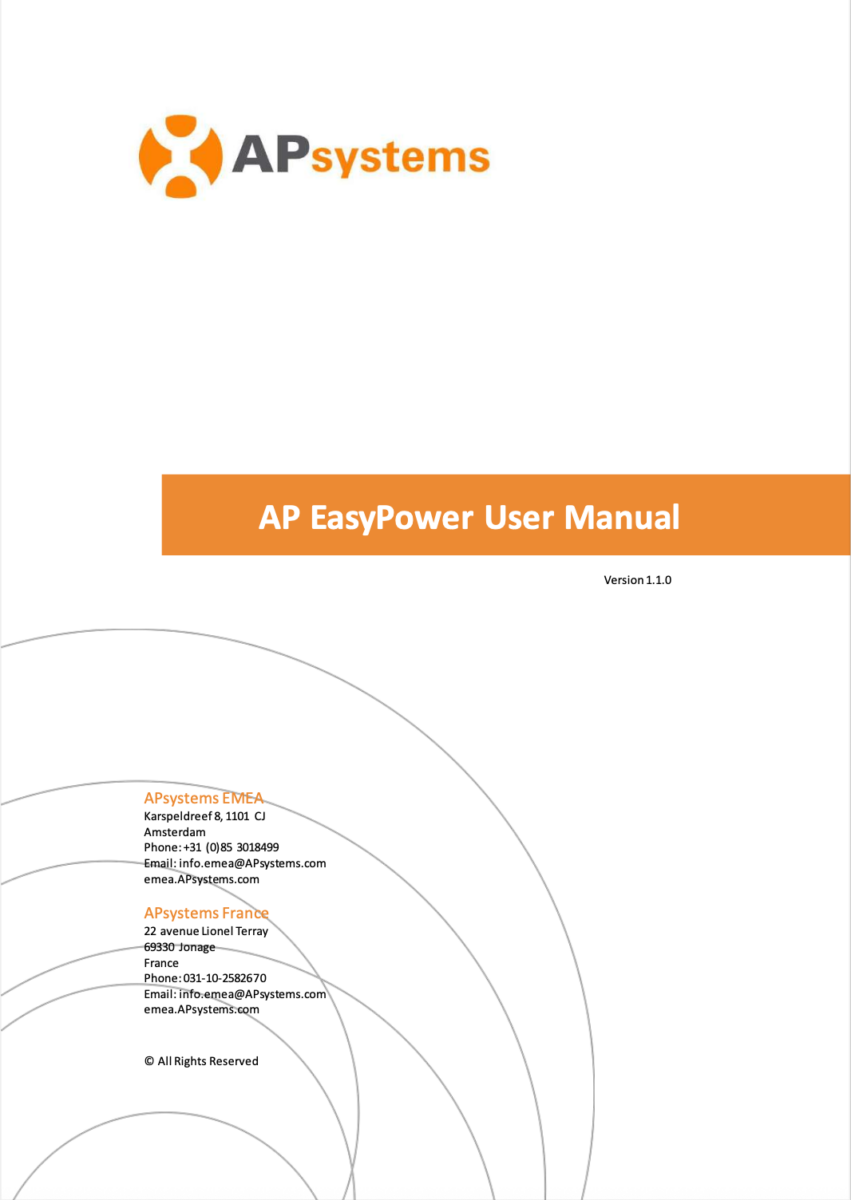 APsystems

AP EasyPower User Manual

Version 1.1.0

APsystems EMEA
Karspeldreef 8, 1101 CJ
Amsterdam
Phone: +31 (0)85 3018499
Email: info.emea@APsystems.com
emea.APsystems.com

APsystems France
22 avenue Lionel Terray
69330 Jonage
France
Phone: 031-10-2582670
Email: info.emea@APsystems.com
emea.APsystems.com

© All Rights Reserved